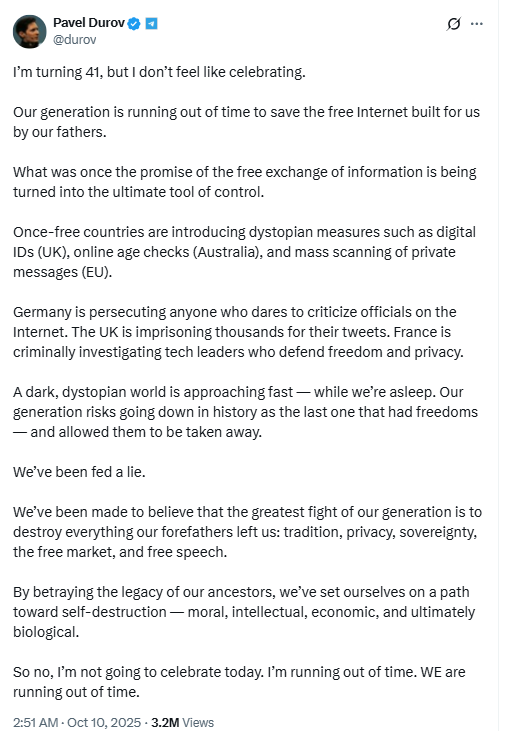 Pavel Durov
@durov

I'm turning 41, but I don't feel like celebrating.

Our generation is running out of time to save the free Internet built for us by our fathers.

What was once the promise of the free exchange of information is being turned into the ultimate tool of control.

Once-free countries are introducing dystopian measures such as digital IDs (UK), online age checks (Australia), and mass scanning of private messages (EU).

Germany is persecuting anyone who dares to criticize officials on the Internet. The UK is imprisoning thousands for their tweets. France is criminally investigating tech leaders who defend freedom and privacy.

A dark, dystopian world is approaching fast — while we're asleep. Our generation risks going down in history as the last one that had freedoms — and allowed them to be taken away.

We've been fed a lie.

We've been made to believe that the greatest fight of our generation is to destroy everything our forefathers left us: tradition, privacy, sovereignty, the free market, and free speech.

By betraying the legacy of our ancestors, we've set ourselves on a path toward self-destruction — moral, intellectual, economic, and ultimately biological.

So no, I'm not going to celebrate today. I'm running out of time. WE are running out of time.

2:51 AM · Oct 10, 2025 · 3.2M Views